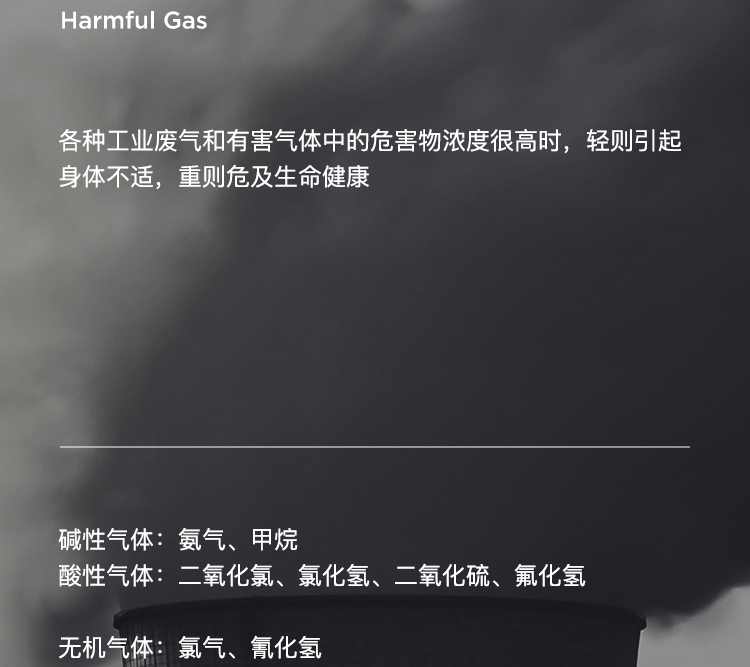 Harmful Gas

各种工业废气和有害气体中的危害物浓度很高时，轻则引起身体不适，重则危及生命健康

碱性气体：氨气、甲烷
酸性气体：二氧化氯、氯化氢、二氧化硫、氟化氢

无机气体：氯气、氰化氢